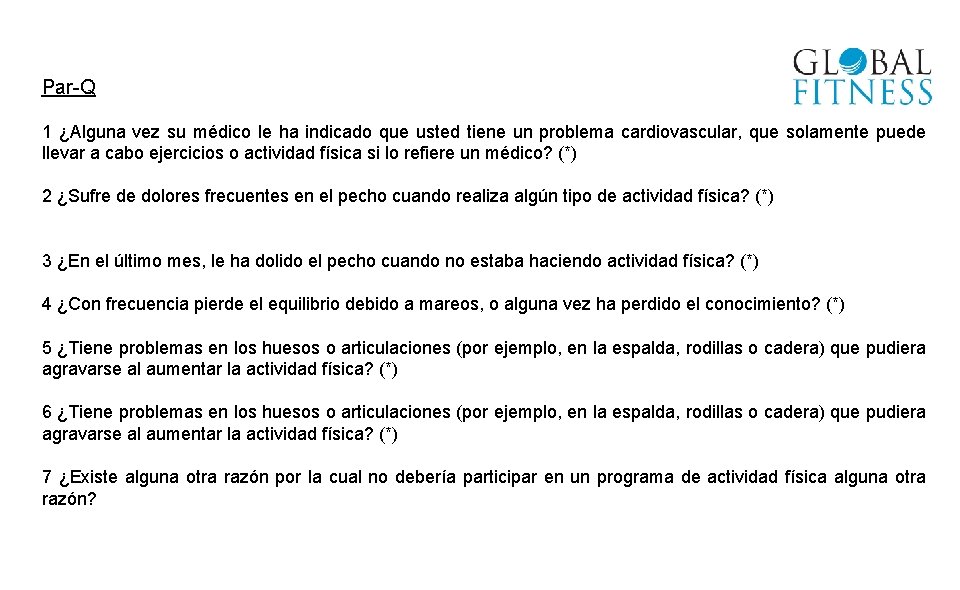 GLOBAL FITNESS

Par-Q

1 ¿Alguna vez su médico le ha indicado que usted tiene un problema cardiovascular, que solamente puede llevar a cabo ejercicios o actividad física si lo refiere un médico? (*)

2 ¿Sufre de dolores frecuentes en el pecho cuando realiza algún tipo de actividad física? (*)

3 ¿En el último mes, le ha dolido el pecho cuando no estaba haciendo actividad física? (*)

4 ¿Con frecuencia pierde el equilibrio debido a mareos, o alguna vez ha perdido el conocimiento? (*)

5 ¿Tiene problemas en los huesos o articulaciones (por ejemplo, en la espalda, rodillas o cadera) que pudiera agravarse al aumentar la actividad física? (*)

6 ¿Tiene problemas en los huesos o articulaciones (por ejemplo, en la espalda, rodillas o cadera) que pudiera agravarse al aumentar la actividad física? (*)

7 ¿Existe alguna otra razón por la cual no debería participar en un programa de actividad física alguna otra razón?